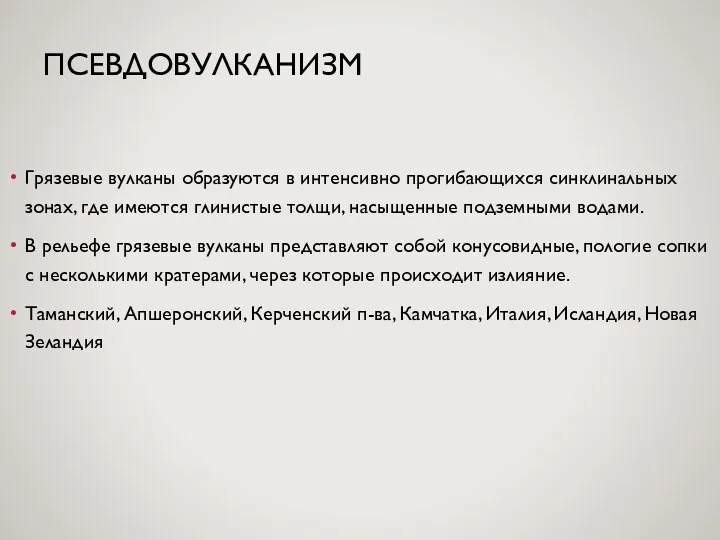 ПСЕВДОВУЛКАНИЗМ

• Грязевые вулканы образуются в интенсивно прогибающихся синклинальных зонах, где имеются глинистые толщи, насыщенные подземными водами.

• В рельефе грязевые вулканы представляют собой конусовидные, пологие сопки с несколькими кратерами, через которые происходит излияние.

• Таманский, Апшеронский, Керченский п-ва, Камчатка, Италия, Исландия, Новая Зеландия